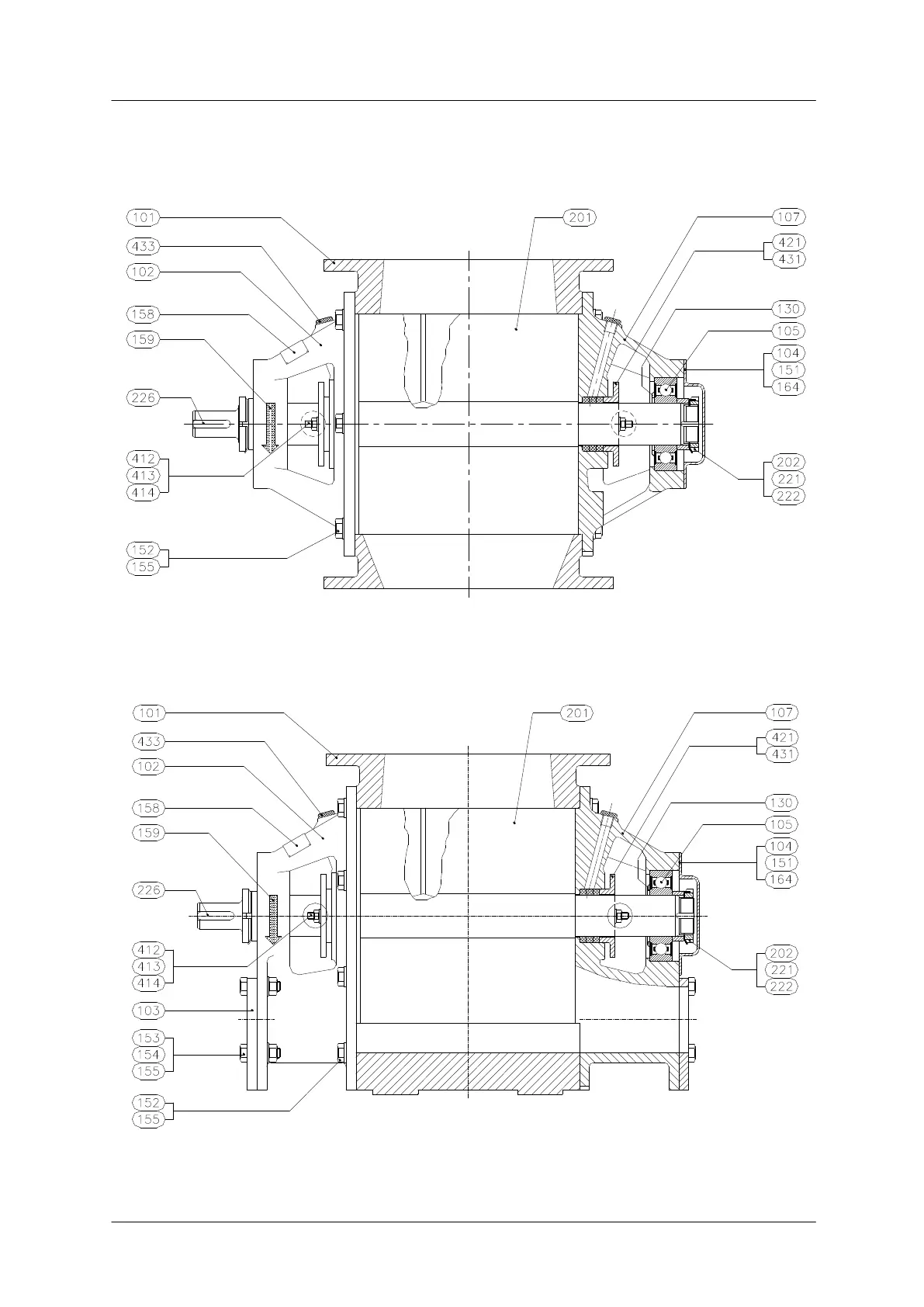 101
433
102
158
159
226
412
413
414
152
155
201
107
421
431
130
105
104
151
164
202
221
222

101
433
102
158
159
226
412
413
414
103
153
154
155
152
155
201
107
421
431
130
105
104
151
164
202
221
222